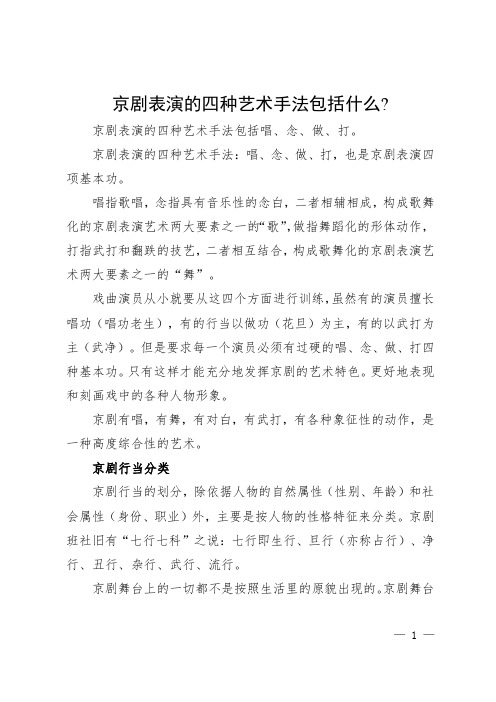 京剧表演的四种艺术手法包括什么?

京剧表演的四种艺术手法包括唱、念、做、打。

京剧表演的四种艺术手法：唱、念、做、打，也是京剧表演四项基本功。

唱指歌唱，念指具有音乐性的念白，二者相辅相成，构成歌舞化的京剧表演艺术两大要素之一的“歌”，做指舞蹈化的形体动作，打指武打和翻跌的技艺，二者相互结合，构成歌舞化的京剧表演艺术两大要素之一的“舞”。

戏曲演员从小就要从这四个方面进行训练，虽然有的演员擅长唱功（唱功老生），有的行当以做功（花旦）为主，有的以武打为主（武净）。但是要求每一个演员必须有过硬的唱、念、做、打四种基本功。只有这样才能充分地发挥京剧的艺术特色。更好地表现和刻画戏中的各种人物形象。

京剧有唱，有舞，有对白，有武打，有各种象征性的动作，是一种高度综合性的艺术。

京剧行当分类

京剧行当的划分，除依据人物的自然属性（性别、年龄）和社会属性（身份、职业）外，主要是按人物的性格特征来分类。京剧班社旧有“七行七科”之说：七行即生行、旦行（亦称占行）、净行、丑行、杂行、武行、流行。

京剧舞台上的一切都不是按照生活里的原貌出现的。京剧舞台

— 1 —